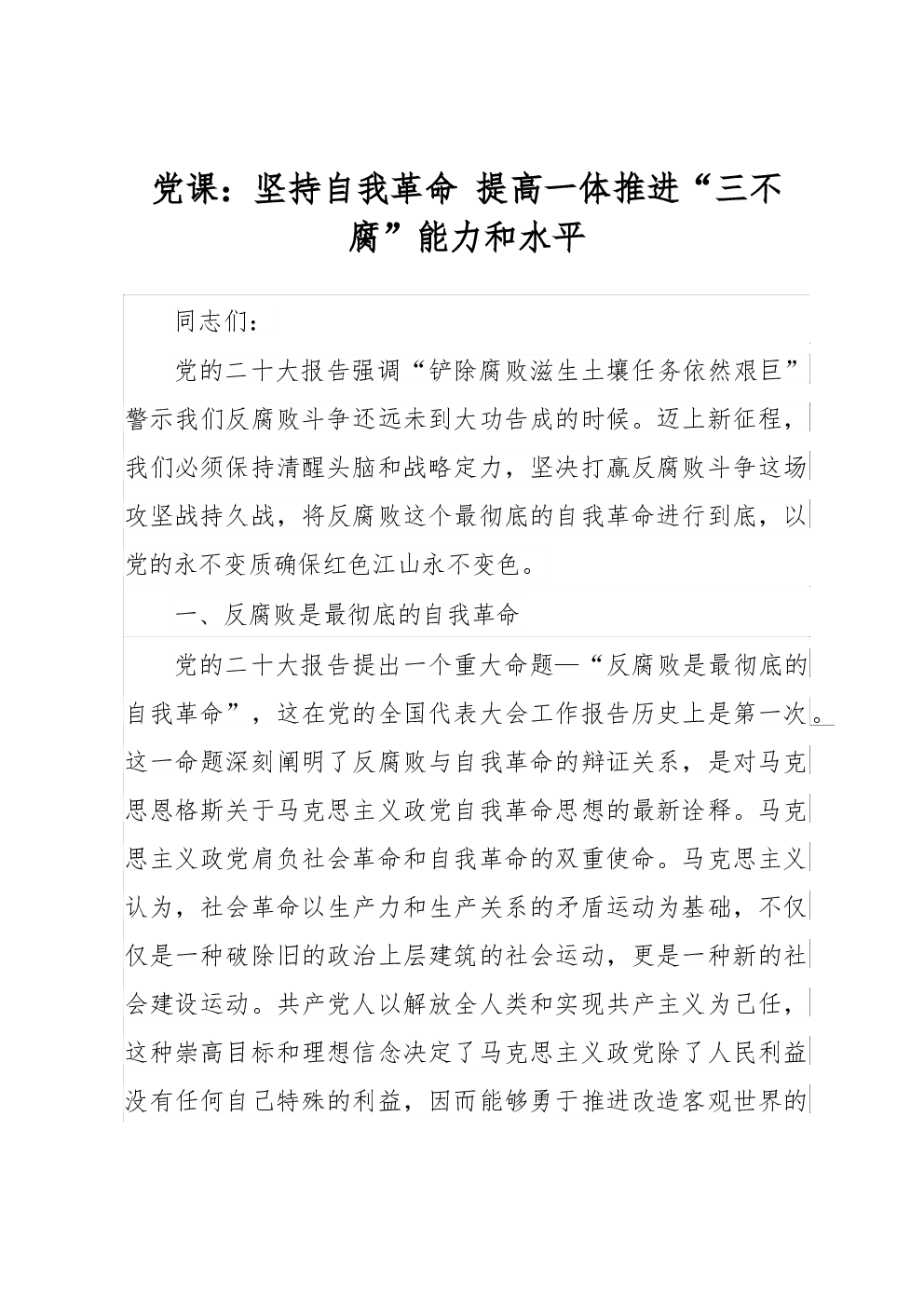 党课：坚持自我革命 提高一体推进“三不腐”能力和水平

同志们：

党的二十大报告强调“铲除腐败滋生土壤任务依然艰巨”警示我们反腐败斗争还远未到大功告成的时候。迈上新征程，我们必须保持清醒头脑和战略定力，坚决打赢反腐败斗争这场攻坚战持久战，将反腐败这个最彻底的自我革命进行到底，以党的永不变质确保红色江山永不变色。

一、反腐败是最彻底的自我革命

党的二十大报告提出一个重大命题—“反腐败是最彻底的自我革命”，这在党的全国代表大会工作报告历史上是第一次。这一命题深刻阐明了反腐败与自我革命的辩证关系，是对马克思恩格斯关于马克思主义政党自我革命思想的最新诠释。马克思主义政党肩负社会革命和自我革命的双重使命。马克思主义认为，社会革命以生产力和生产关系的矛盾运动为基础，不仅仅是一种破除旧的政治上层建筑的社会运动，更是一种新的社会建设运动。共产党人以解放全人类和实现共产主义为己任，这种崇高目标和理想信念决定了马克思主义政党除了人民利益没有任何自己特殊的利益，因而能够勇于推进改造客观世界的